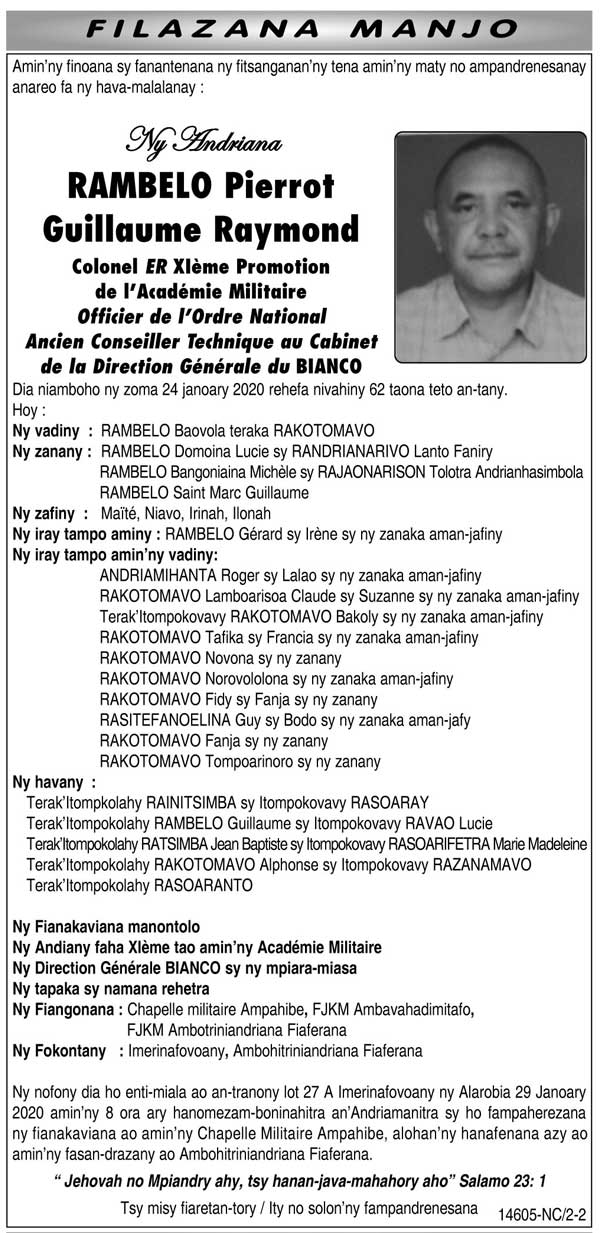 FILAZANA MANJO

Amin'ny finoana sy fanantenana ny fitsanganan'ny tena amin'ny maty no ampandrenesanay anareo fa ny hava-malalanay :

Ny Andriana
RAMBELO Pierrot Guillaume Raymond
Colonel ER XIème Promotion de l'Académie Militaire
Officier de l'Ordre National
Ancien Conseiller Technique au Cabinet de la Direction Générale du BIANCO

Dia niamboho ny zoma 24 janoary 2020 rehefa nivahiny 62 taona teto an-tany.
Hoy :
Ny vadiny : RAMBELO Baovola teraka RAKOTOMAVO
Ny zanany : RAMBELO Domoina Lucie sy RANDRIANARIVO Lanto Faniry
RAMBELO Bangoniaina Michèle sy RAJAONARISON Tolotra Andrianhasimbola
RAMBELO Saint Marc Guillaume
Ny zafiny : Maïté, Niavo, Irinah, Ilonah
Ny iray tampo aminy : RAMBELO Gérard sy Irène sy ny zanaka aman-jafiny
Ny iray tampo amin'ny vadiny:
ANDRIAMIHANTA Roger sy Lalao sy ny zanaka aman-jafiny
RAKOTOMAVO Lamboarisoa Claude sy Suzanne sy ny zanaka aman-jafiny
Terak'Itompokovavy RAKOTOMAVO Bakoly sy ny zanaka aman-jafiny
RAKOTOMAVO Tafika sy Francia sy ny zanaka aman-jafiny
RAKOTOMAVO Novona sy ny zanany
RAKOTOMAVO Norovololona sy ny zanaka aman-jafiny
RAKOTOMAVO Fidy sy Fanja sy ny zanany
RASITEFANOELINA Guy sy Bodo sy ny zanaka aman-jafy
RAKOTOMAVO Fanja sy ny zanany
RAKOTOMAVO Tompoarinoro sy ny zanany
Ny havany :
Terak'Itompkolahy RAINITSIMBA sy Itompokovavy RASOARAY
Terak'Itompokolahy RAMBELO Guillaume sy Itompokovavy RAVAO Lucie
Terak'Itompokolahy RATSIMBA Jean Baptiste sy Itompokovavy RASOARIFETRA Marie Madeleine
Terak'Itompokolahy RAKOTOMAVO Alphonse sy Itompokovavy RAZANAMAVO
Terak'Itompokolahy RASOARANTO

Ny Fianakaviana manontolo
Ny Andiany faha XIème tao amin'ny Académie Militaire
Ny Direction Générale BIANCO sy ny mpiara-miasa
Ny tapaka sy namana rehetra
Ny Fiangonana : Chapelle militaire Ampahibe, FJKM Ambavahadimitafo, FJKM Ambotriniandriana Fiaferana
Ny Fokontany : Imerinafovoany, Ambohitriniandriana Fiaferana

Ny nofony dia ho enti-miala ao an-tranony lot 27 A Imerinafovoany ny Alarobia 29 Janoary 2020 amin'ny 8 ora ary hanomezam-boninahitra an'Andriamanitra sy ho fampaherezana ny fianakaviana ao amin'ny Chapelle Militaire Ampahibe, alohan'ny hanafenana azy ao amin'ny fasan-drazany ao Ambohitriniandriana Fiaferana.

" Jehovah no Mpiandry ahy, tsy hanan-java-mahahory aho" Salamo 23: 1

Tsy misy fiaretan-tory / Ity no solon'ny fampandrenesana
14605-NC/2-2